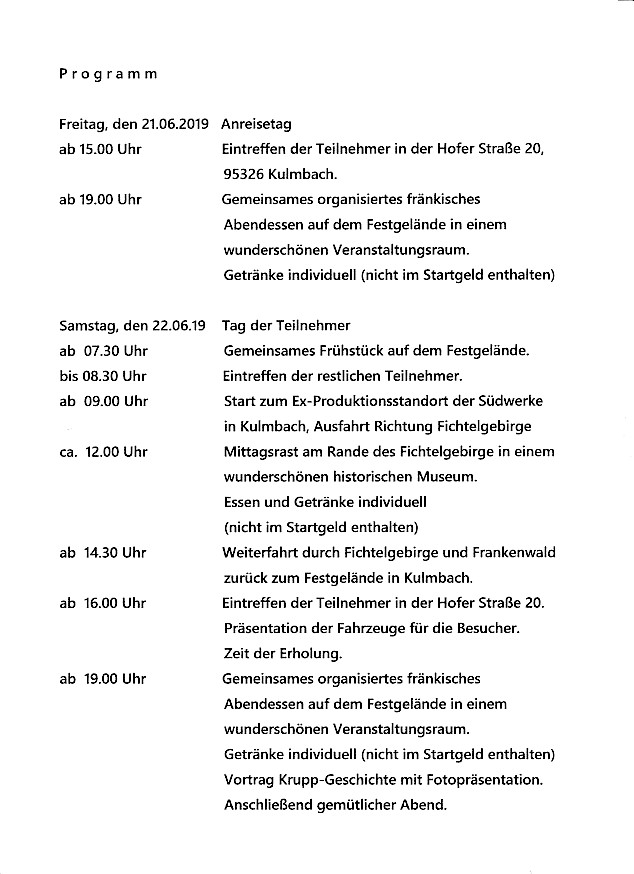 Programm

Freitag, den 21.06.2019 Anreisetag
ab 15.00 Uhr Eintreffen der Teilnehmer in der Hofer Straße 20, 95326 Kulmbach.
ab 19.00 Uhr Gemeinsames organisiertes fränkisches Abendessen auf dem Festgelände in einem wunderschönen Veranstaltungsraum.
Getränke individuell (nicht im Startgeld enthalten)

Samstag, den 22.06.19 Tag der Teilnehmer
ab 07.30 Uhr Gemeinsames Frühstück auf dem Festgelände.
bis 08.30 Uhr Eintreffen der restlichen Teilnehmer.
ab 09.00 Uhr Start zum Ex-Produktionsstandort der Südwerke in Kulmbach, Ausfahrt Richtung Fichtelgebirge
ca. 12.00 Uhr Mittagsrast am Rande des Fichtelgebirge in einem wunderschönen historischen Museum.
Essen und Getränke individuell
(nicht im Startgeld enthalten)
ab 14.30 Uhr Weiterfahrt durch Fichtelgebirge und Frankenwald zurück zum Festgelände in Kulmbach.
ab 16.00 Uhr Eintreffen der Teilnehmer in der Hofer Straße 20.
Präsentation der Fahrzeuge für die Besucher.
Zeit der Erholung.
ab 19.00 Uhr Gemeinsames organisiertes fränkisches Abendessen auf dem Festgelände in einem wunderschönen Veranstaltungsraum.
Getränke individuell (nicht im Startgeld enthalten)
Vortrag Krupp-Geschichte mit Fotopräsentation.
Anschließend gemütlicher Abend.